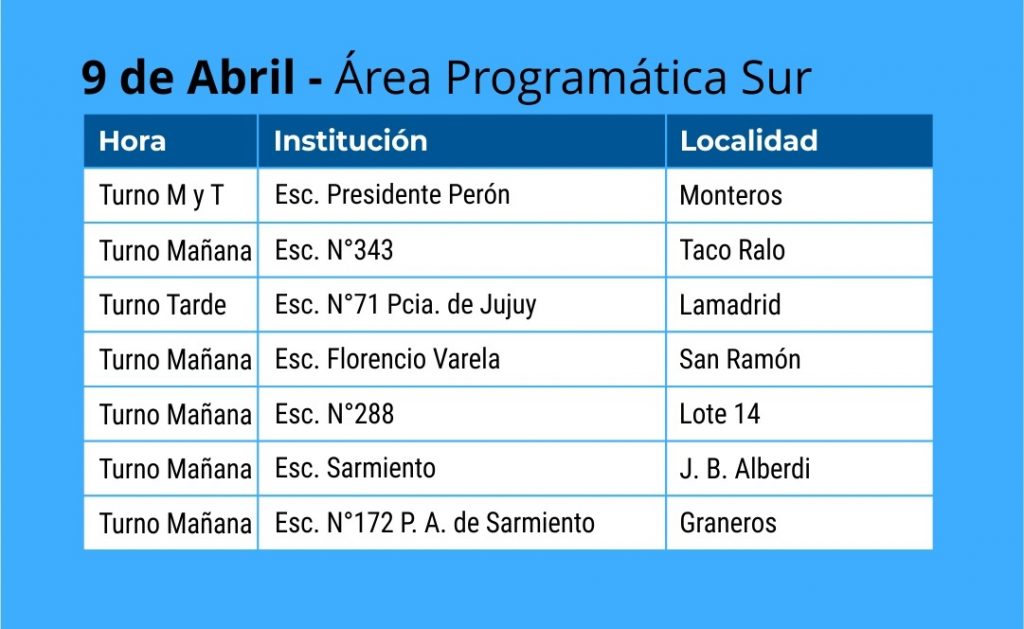 9 de Abril - Área Programática Sur

| Hora | Institución | Localidad |
|---|---|---|
| Turno M y T | Esc. Presidente Perón | Monteros |
| Turno Mañana | Esc. N°343 | Taco Ralo |
| Turno Tarde | Esc. N°71 Pcia. de Jujuy | Lamadrid |
| Turno Mañana | Esc. Florencio Varela | San Ramón |
| Turno Mañana | Esc. N°288 | Lote 14 |
| Turno Mañana | Esc. Sarmiento | J. B. Alberdi |
| Turno Mañana | Esc. N°172 P. A. de Sarmiento | Graneros |